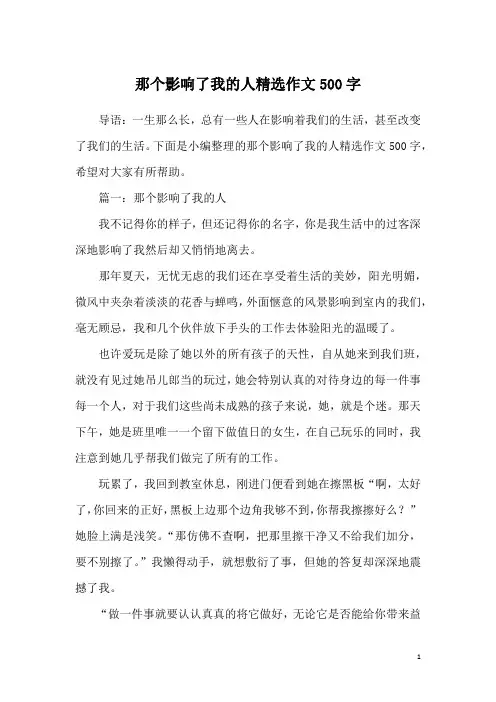 那个影响了我的人精选作文500字

导语：一生那么长，总有一些人在影响着我们的生活，甚至改变了我们的生活。下面是小编整理的那个影响了我的人精选作文500字，希望对大家有所帮助。

篇一：那个影响了我的人

我不记得你的样子，但还记得你的名字，你是我生活中的过客深深地影响了我然后却又悄悄地离去。

那年夏天，无忧无虑的我们还在享受着生活的美妙，阳光明媚，微风中夹杂着淡淡的花香与蝉鸣，外面惬意的风景影响到室内的我们，毫无顾忌，我和几个伙伴放下手头的工作去体验阳光的温暖了。

也许爱玩是除了她以外的所有孩子的天性，自从她来到我们班，就没有见过她吊儿郎当的玩过，她会特别认真的对待身边的每一件事每一个人，对于我们这些尚未成熟的孩子来说，她，就是个迷。那天下午，她是班里唯一一个留下做值日的女生，在自己玩乐的同时，我注意到她几乎帮我们做完了所有的工作。

玩累了，我回到教室休息，刚进门便看到她在擦黑板“啊，太好了，你回来的正好，黑板上边那个边角我够不到，你帮我擦擦好么？”她脸上满是浅笑。“那仿佛不查啊，把那里擦干净又不给我们加分，要不别擦了。”我懒得动手，就想敷衍了事，但她的答复却深深地震撼了我。

“做一件事就要认认真真的将它做好，无论它是否能给你带来益

1